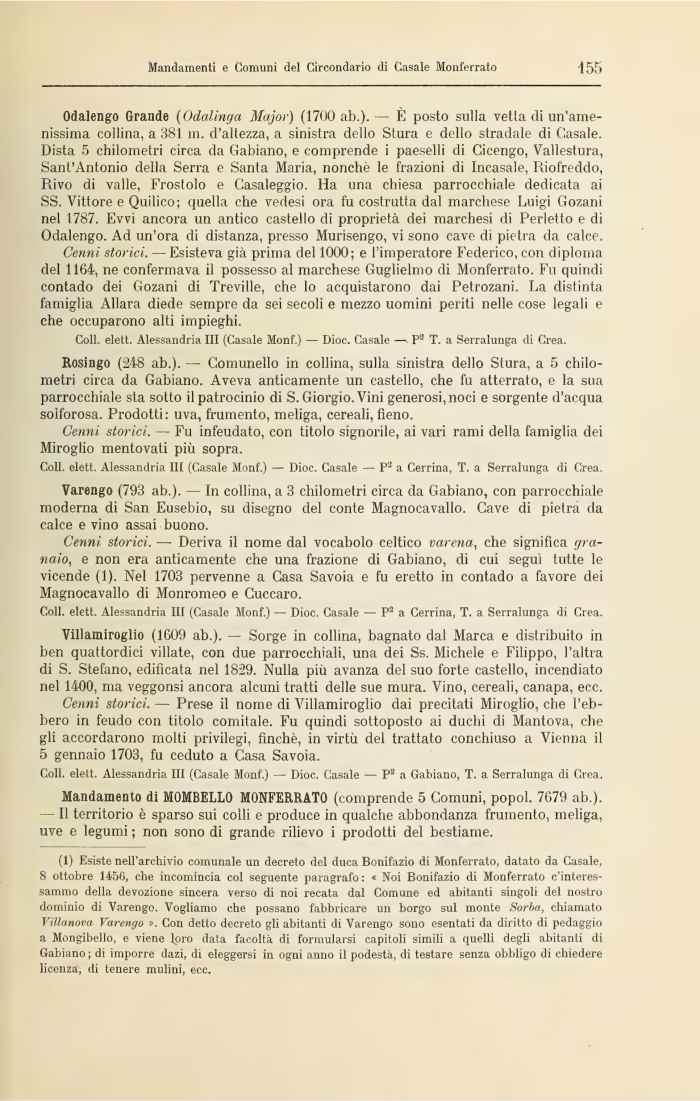 Mandamenti e Comuni del Circondario di Casale Monferrato 155

Odalengo Grande (Odalinga Major) (1700 ab.). — È posto sulla vetta di un'amenissima collina, a 381 m. d'altezza, a sinistra dello Stura e dello stradale di Casale. Dista 5 chilometri circa da Gabiano, e comprende i paeselli di Cicengo, Vallestura, Sant'Antonio della Serra e Santa Maria, nonchè le frazioni di Incasale, Riofreddo, Rivo di valle, Frostolo e Casaleggio. Ha una chiesa parrocchiale dedicata ai SS. Vittore e Quilico; quella che vedesi ora fu costrutta dal marchese Luigi Gozani nel 1787. Evvi ancora un antico castello di proprietà dei marchesi di Perletto e di Odalengo. Ad un'ora di distanza, presso Murisengo, vi sono cave di pietra da calce.

Cenni storici. — Esisteva già prima del 1000; e l'imperatore Federico, con diploma del 1164, ne confermava il possesso al marchese Guglielmo di Monferrato. Fu quindi contado dei Gozani di Treville, che lo acquistarono dai Petrozani. La distinta famiglia Allara diede sempre da sei secoli e mezzo uomini periti nelle cose legali e che occuparono alti impieghi.

Coll. elett. Alessandria III (Casale Monf.) — Dioc. Casale — P² T. a Serralunga di Crea.

Rosingo (248 ab.). — Comunello in collina, sulla sinistra dello Stura, a 5 chilometri circa da Gabiano. Aveva anticamente un castello, che fu atterrato, e la sua parrocchiale sta sotto il patrocinio di S. Giorgio. Vini generosi, noci e sorgente d'acqua solforosa. Prodotti: uva, frumento, meliga, cereali, fieno.

Cenni storici. — Fu infeudato, con titolo signorile, ai vari rami della famiglia dei Miroglio mentovati più sopra.

Coll. elett. Alessandria III (Casale Monf.) — Dioc. Casale — P² a Cerrina, T. a Serralunga di Crea.

Varengo (793 ab.). — In collina, a 3 chilometri circa da Gabiano, con parrocchiale moderna di San Eusebio, su disegno del conte Magnocavallo. Cave di pietra da calce e vino assai buono.

Cenni storici. — Deriva il nome dal vocabolo celtico varena, che significa granaio, e non era anticamente che una frazione di Gabiano, di cui seguì tutte le vicende (1). Nel 1703 pervenne a Casa Savoia e fu eretto in contado a favore dei Magnocavallo di Monromeo e Cuccaro.

Coll. elett. Alessandria III (Casale Monf.) — Dioc. Casale — P² a Cerrina, T. a Serralunga di Crea.

Villamiroglio (1609 ab.). — Sorge in collina, bagnato dal Marca e distribuito in ben quattordici villate, con due parrocchiali, una dei Ss. Michele e Filippo, l'altra di S. Stefano, edificata nel 1829. Nulla più avanza del suo forte castello, incendiato nel 1400, ma veggonsi ancora alcuni tratti delle sue mura. Vino, cereali, canapa, ecc.

Cenni storici. — Prese il nome di Villamiroglio dai precitati Miroglio, che l'ebbero in feudo con titolo comitale. Fu quindi sottoposto ai duchi di Mantova, che gli accordarono molti privilegi, finchè, in virtù del trattato conchiuso a Vienna il 5 gennaio 1703, fu ceduto a Casa Savoia.

Coll. elett. Alessandria III (Casale Monf.) — Dioc. Casale — P² a Gabiano, T. a Serralunga di Crea.

Mandamento di MOMBELLO MONFERRATO (comprende 5 Comuni, popol. 7679 ab.). — Il territorio è sparso sui colli e produce in qualche abbondanza frumento, meliga, uve e legumi; non sono di grande rilievo i prodotti del bestiame.

(1) Esiste nell'archivio comunale un decreto del duca Bonifazio di Monferrato, datato da Casale, 8 ottobre 1456, che incomincia col seguente paragrafo: « Noi Bonifazio di Monferrato c'interessammo della devozione sincera verso di noi recata dal Comune ed abitanti singoli del nostro dominio di Varengo. Vogliamo che possano fabbricare un borgo sul monte Sorba, chiamato Villanova Varengo ». Con detto decreto gli abitanti di Varengo sono esentati da diritto di pedaggio a Mongibello, e viene loro data facoltà di formularsi capitoli simili a quelli degli abitanti di Gabiano; di imporre dazi, di eleggersi in ogni anno il podestà, di testare senza obbligo di chiedere licenza, di tenere mulini, ecc.